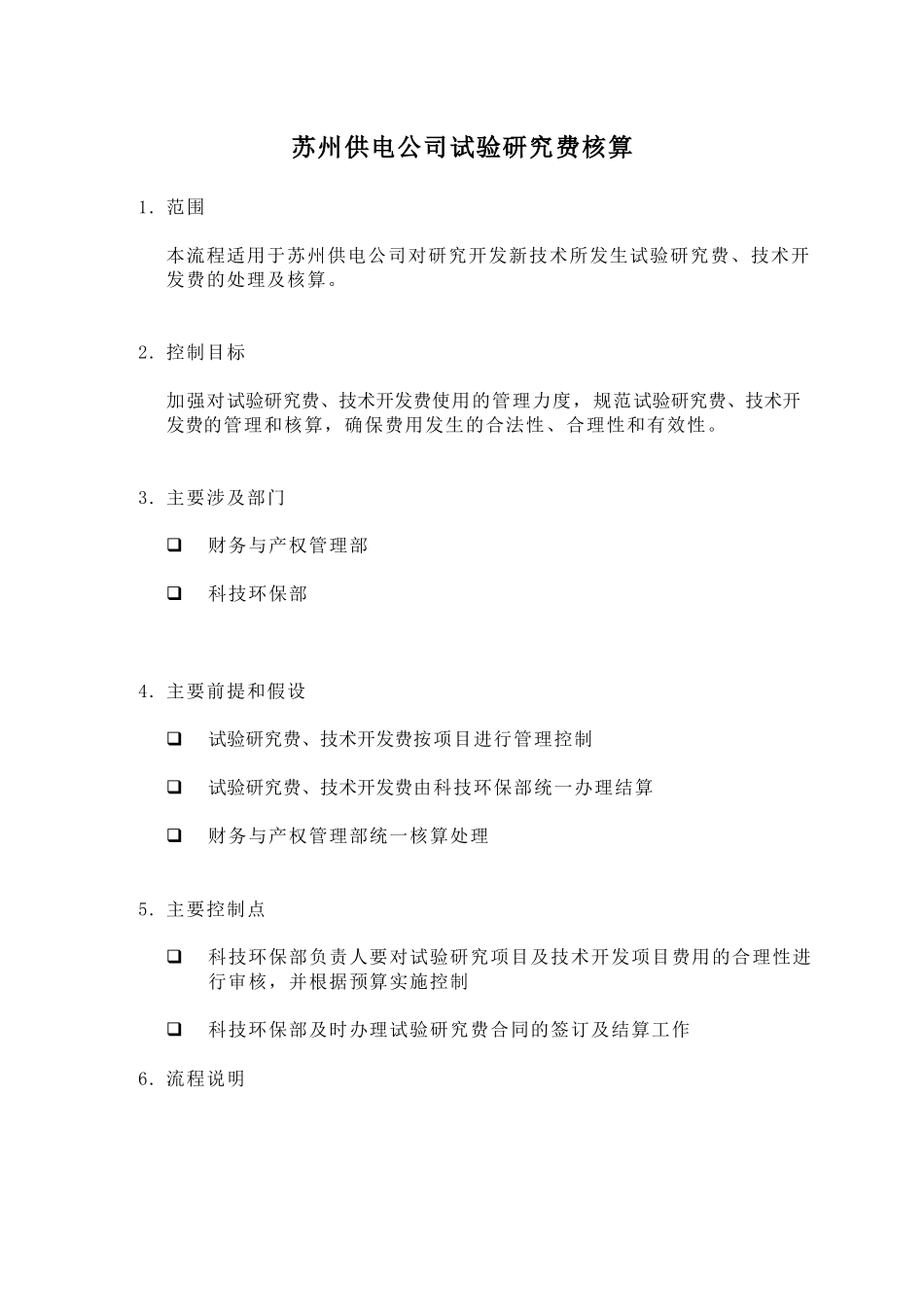 苏州供电公司试验研究费核算

1. 范围

本流程适用于苏州供电公司对研究开发新技术所发生试验研究费、技术开发费的处理及核算。

2. 控制目标

加强对试验研究费、技术开发费使用的管理力度，规范试验研究费、技术开发费的管理和核算，确保费用发生的合法性、合理性和有效性。

3. 主要涉及部门

❑ 财务与产权管理部

❑ 科技环保部

4. 主要前提和假设

❑ 试验研究费、技术开发费按项目进行管理控制

❑ 试验研究费、技术开发费由科技环保部统一办理结算

❑ 财务与产权管理部统一核算处理

5. 主要控制点

❑ 科技环保部负责人要对试验研究项目及技术开发项目费用的合理性进行审核，并根据预算实施控制

❑ 科技环保部及时办理试验研究费合同的签订及结算工作

6. 流程说明